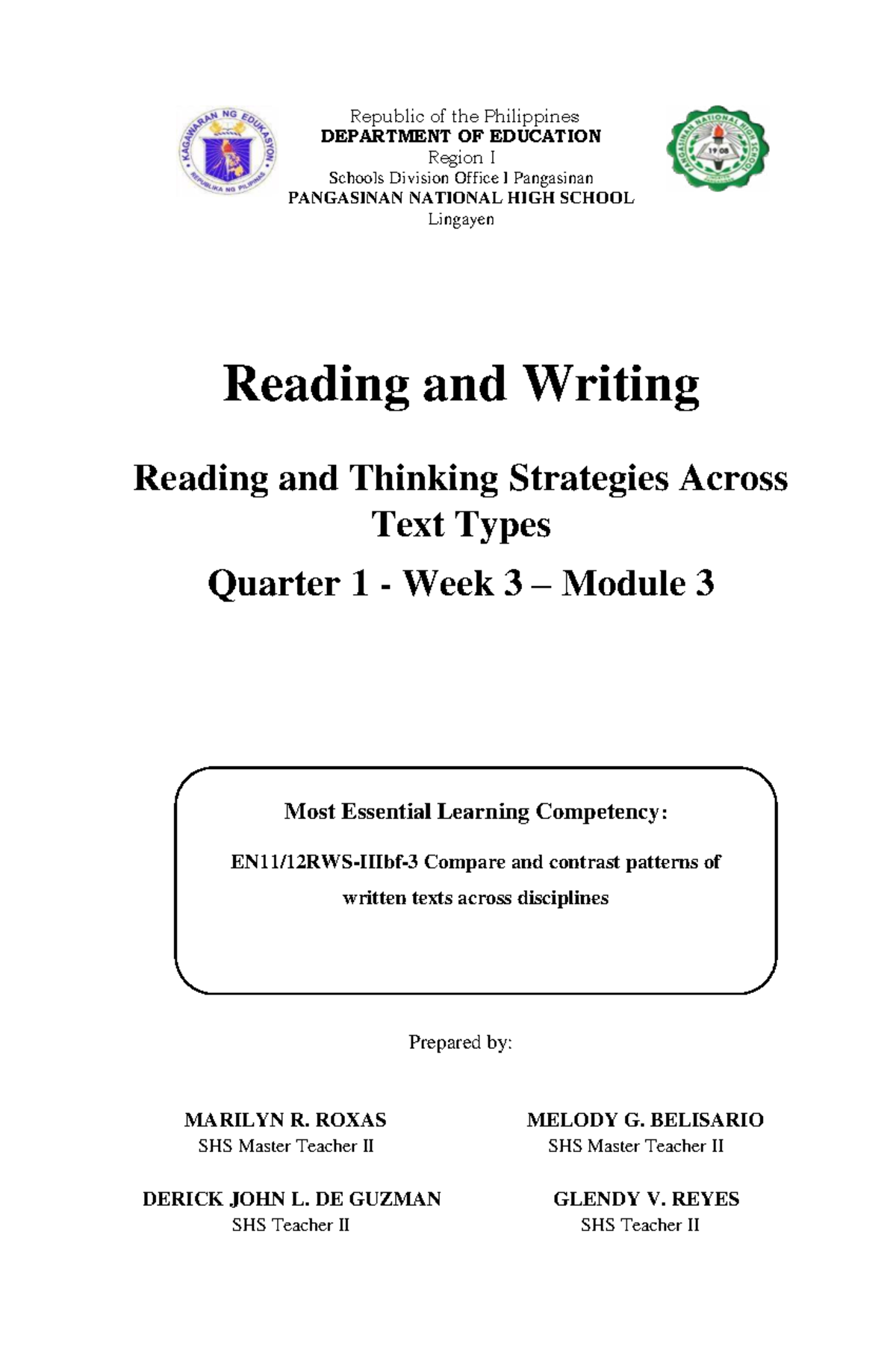 KAGAWARAN NG EDUKASYON
REPUBLIKA NG PILIPINAS

Republic of the Philippines
DEPARTMENT OF EDUCATION
Region I
Schools Division Office I Pangasinan
PANGASINAN NATIONAL HIGH SCHOOL
Lingayen

PANGASINAN NATIONAL HIGH SCHOOL
1908

Reading and Writing

Reading and Thinking Strategies Across Text Types

Quarter 1 - Week 3 – Module 3

Most Essential Learning Competency:

EN11/12RWS-IIIbf-3 Compare and contrast patterns of written texts across disciplines

Prepared by:

MARILYN R. ROXAS
SHS Master Teacher II

MELODY G. BELISARIO
SHS Master Teacher II

DERICK JOHN L. DE GUZMAN
SHS Teacher II

GLENDY V. REYES
SHS Teacher II